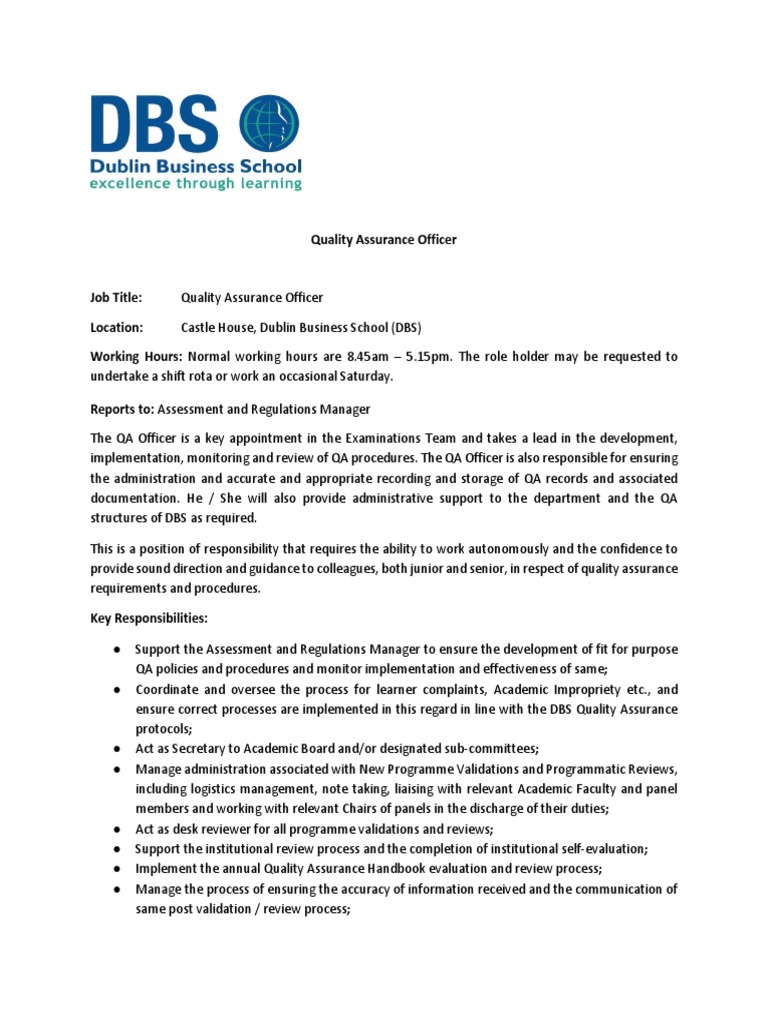 DBS
Dublin Business School
excellence through learning

Quality Assurance Officer

Job Title: Quality Assurance Officer

Location: Castle House, Dublin Business School (DBS)

Working Hours: Normal working hours are 8.45am – 5.15pm. The role holder may be requested to undertake a shift rota or work an occasional Saturday.

Reports to: Assessment and Regulations Manager

The QA Officer is a key appointment in the Examinations Team and takes a lead in the development, implementation, monitoring and review of QA procedures. The QA Officer is also responsible for ensuring the administration and accurate and appropriate recording and storage of QA records and associated documentation. He / She will also provide administrative support to the department and the QA structures of DBS as required.

This is a position of responsibility that requires the ability to work autonomously and the confidence to provide sound direction and guidance to colleagues, both junior and senior, in respect of quality assurance requirements and procedures.

Key Responsibilities:

● Support the Assessment and Regulations Manager to ensure the development of fit for purpose QA policies and procedures and monitor implementation and effectiveness of same;
● Coordinate and oversee the process for learner complaints, Academic Impropriety etc., and ensure correct processes are implemented in this regard in line with the DBS Quality Assurance protocols;
● Act as Secretary to Academic Board and/or designated sub-committees;
● Manage administration associated with New Programme Validations and Programmatic Reviews, including logistics management, note taking, liaising with relevant Academic Faculty and panel members and working with relevant Chairs of panels in the discharge of their duties;
● Act as desk reviewer for all programme validations and reviews;
● Support the institutional review process and the completion of institutional self-evaluation;
● Implement the annual Quality Assurance Handbook evaluation and review process;
● Manage the process of ensuring the accuracy of information received and the communication of same post validation / review process;